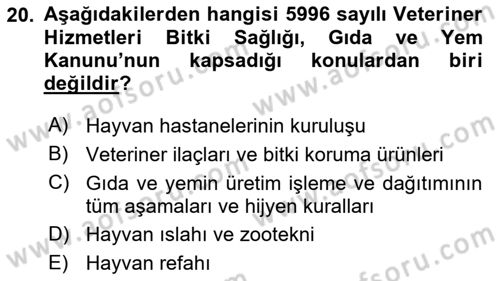 20. Aşağıdakilerden hangisi 5996 sayılı Veteriner Hizmetleri Bitki Sağlığı, Gıda ve Yem Kanunu'nun kapsadığı konulardan biri değildir?

A) Hayvan hastanelerinin kuruluşu
B) Veteriner ilaçları ve bitki koruma ürünleri
C) Gıda ve yemin üretim işleme ve dağıtımının tüm aşamaları ve hijyen kuralları
D) Hayvan ıslahı ve zootekni
E) Hayvan refahı

www.aofsoru.com